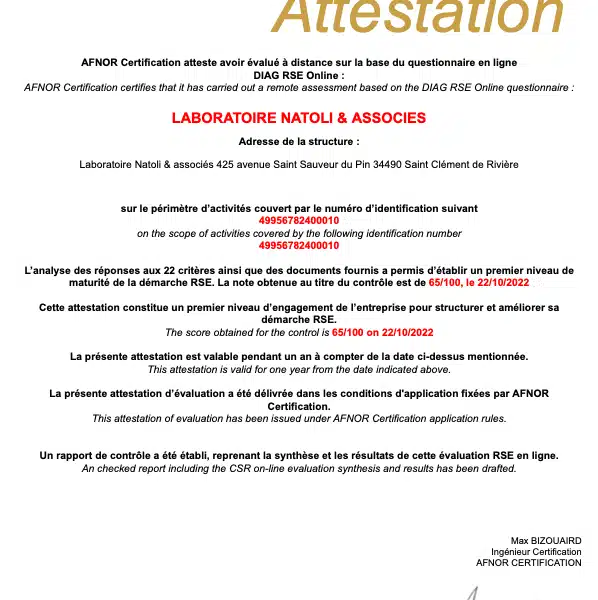 Attestation

AFNOR Certification atteste avoir évalué à distance sur la base du questionnaire en ligne DIAG RSE Online :
AFNOR Certification certifies that it has carried out a remote assessment based on the DIAG RSE Online questionnaire :

LABORATOIRE NATOLI & ASSOCIES

Adresse de la structure :

Laboratoire Natoli & associés 425 avenue Saint Sauveur du Pin 34490 Saint Clément de Rivière

sur le périmètre d'activités couvert par le numéro d'identification suivant
49956782400010
on the scope of activities covered by the following identification number
49956782400010

L'analyse des réponses aux 22 critères ainsi que des documents fournis a permis d'établir un premier niveau de maturité de la démarche RSE. La note obtenue au titre du contrôle est de 65/100, le 22/10/2022

Cette attestation constitue un premier niveau d'engagement de l'entreprise pour structurer et améliorer sa démarche RSE.
The score obtained for the control is 65/100 on 22/10/2022

La présente attestation est valable pendant un an à compter de la date ci-dessus mentionnée.
This attestation is valid for one year from the date indicated above.

La présente attestation d'évaluation a été délivrée dans les conditions d'application fixées par AFNOR Certification.
This attestation of evaluation has been issued under AFNOR Certification application rules.

Un rapport de contrôle a été établi, reprenant la synthèse et les résultats de cette évaluation RSE en ligne.
An checked report including the CSR on-line evaluation synthesis and results has been drafted.

Max BIZOUAIRD
Ingénieur Certification
AFNOR CERTIFICATION